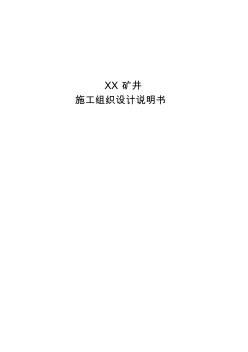 XX 矿井
施工组织设计说明书